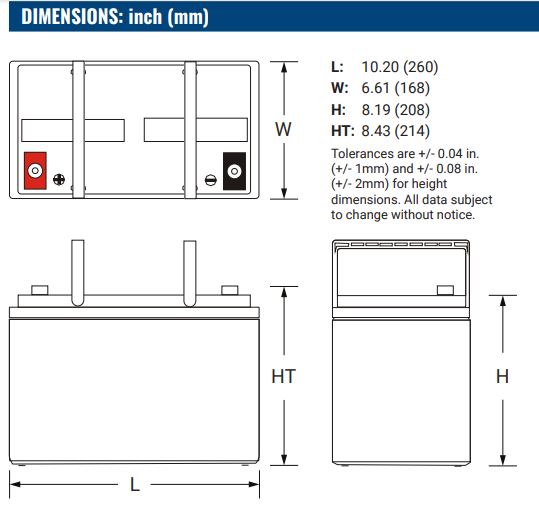 DIMENSIONS: inch (mm)

W

L: 10.20 (260)
W: 6.61 (168)
H: 8.19 (208)
HT: 8.43 (214)

Tolerances are +/- 0.04 in. (+/- 1mm) and +/- 0.08 in. (+/- 2mm) for height dimensions. All data subject to change without notice.

HT

H

L